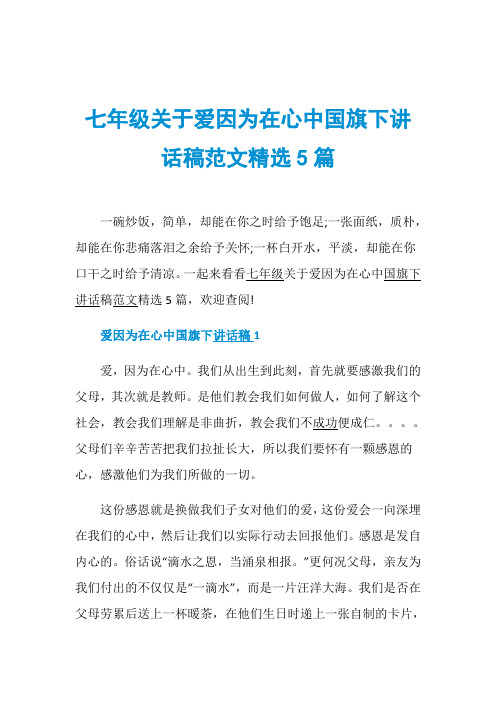 七年级关于爱因为在心中国旗下讲话稿范文精选 5 篇

一碗炒饭，简单，却能在你之时给予饱足;一张面纸，质朴，却能在你悲痛落泪之余给予关怀;一杯白开水，平淡，却能在你口干之时给予清凉。一起来看看七年级关于爱因为在心中国旗下讲话稿范文精选 5 篇，欢迎查阅!

爱因为在心中国旗下讲话稿 1

爱，因为在心中。我们从出生到此刻，首先就要感激我们的父母，其次就是教师。是他们教会我们如何做人，如何了解这个社会，教会我们理解是非曲折，教会我们不成功便成仁。。。。父母们辛辛苦苦把我们拉扯长大，所以我们要怀有一颗感恩的心，感激他们为我们所做的一切。

这份感恩就是换做我们子女对他们的爱，这份爱会一向深埋在我们的心中，然后让我们以实际行动去回报他们。感恩是发自内心的。俗话说“滴水之恩，当涌泉相报。”更何况父母，亲友为我们付出的不仅仅是“一滴水”，而是一片汪洋大海。我们是否在父母劳累后送上一杯暖茶，在他们生日时递上一张自制的卡片，